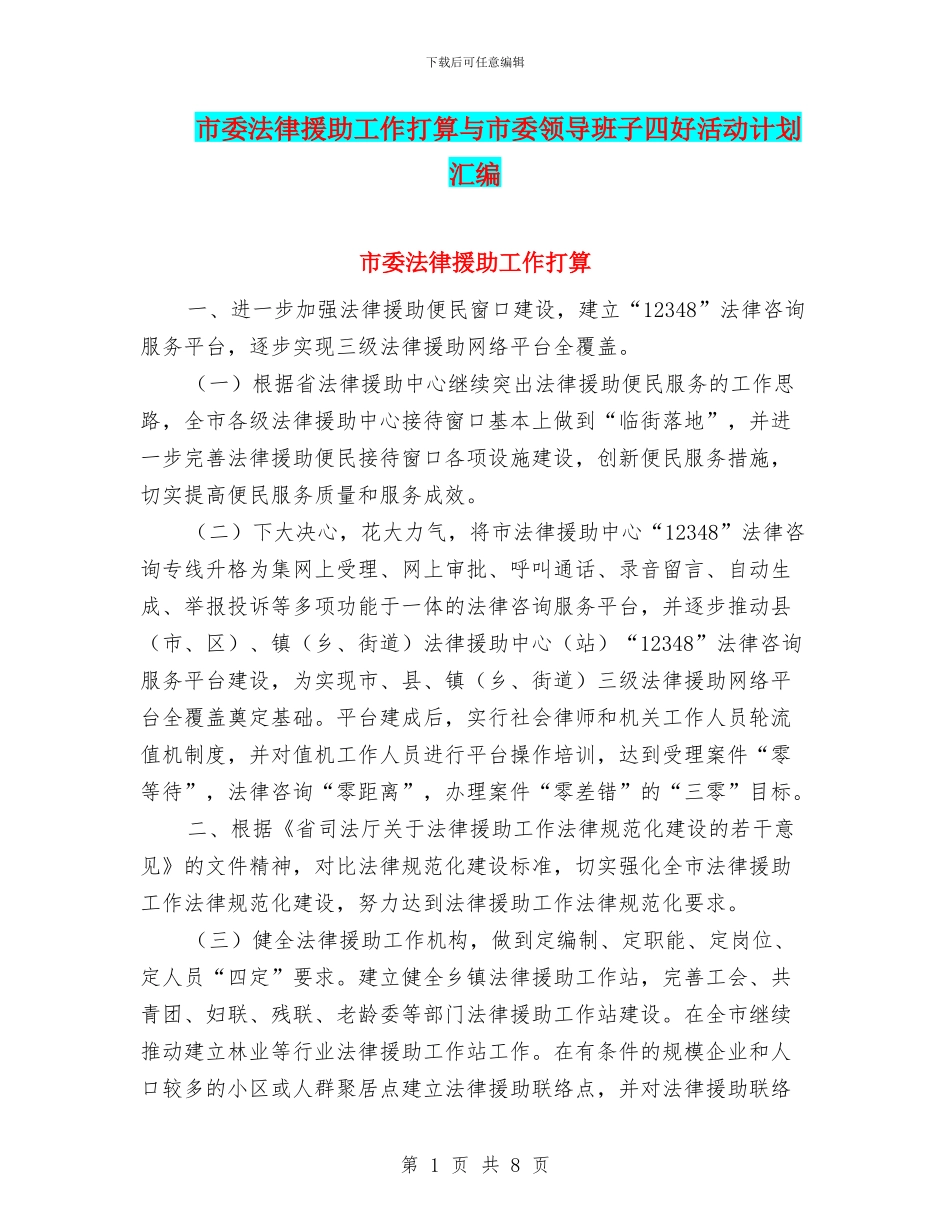 下载后可任意编辑

市委法律援助工作打算与市委领导班子四好活动计划汇编

市委法律援助工作打算

一、进一步加强法律援助便民窗口建设，建立“12348”法律咨询服务平台，逐步实现三级法律援助网络平台全覆盖。

（一）根据省法律援助中心继续突出法律援助便民服务的工作思路，全市各级法律援助中心接待窗口基本上做到“临街落地”，并进一步完善法律援助便民接待窗口各项设施建设，创新便民服务措施，切实提高便民服务质量和服务成效。

（二）下大决心，花大力气，将市法律援助中心“12348”法律咨询专线升格为集网上受理、网上审批、呼叫通话、录音留言、自动生成、举报投诉等多项功能于一体的法律咨询服务平台，并逐步推动县（市、区）、镇（乡、街道）法律援助中心（站）“12348”法律咨询服务平台建设，为实现市、县、镇（乡、街道）三级法律援助网络平台全覆盖奠定基础。平台建成后，实行社会律师和机关工作人员轮流值机制度，并对值机工作人员进行平台操作培训，达到受理案件“零等待”，法律咨询“零距离”，办理案件“零差错”的“三零”目标。

二、根据《省司法厅关于法律援助工作法律规范化建设的若干意见》的文件精神，对比法律规范化建设标准，切实强化全市法律援助工作法律规范化建设，努力达到法律援助工作法律规范化要求。

（三）健全法律援助工作机构，做到定编制、定职能、定岗位、定人员“四定”要求。建立健全乡镇法律援助工作站，完善工会、共青团、妇联、残联、老龄委等部门法律援助工作站建设。在全市继续推动建立林业等行业法律援助工作站工作。在有条件的规模企业和人口较多的小区或人群聚居点建立法律援助联络点，并对法律援助联络

第 1 页 共 8 页